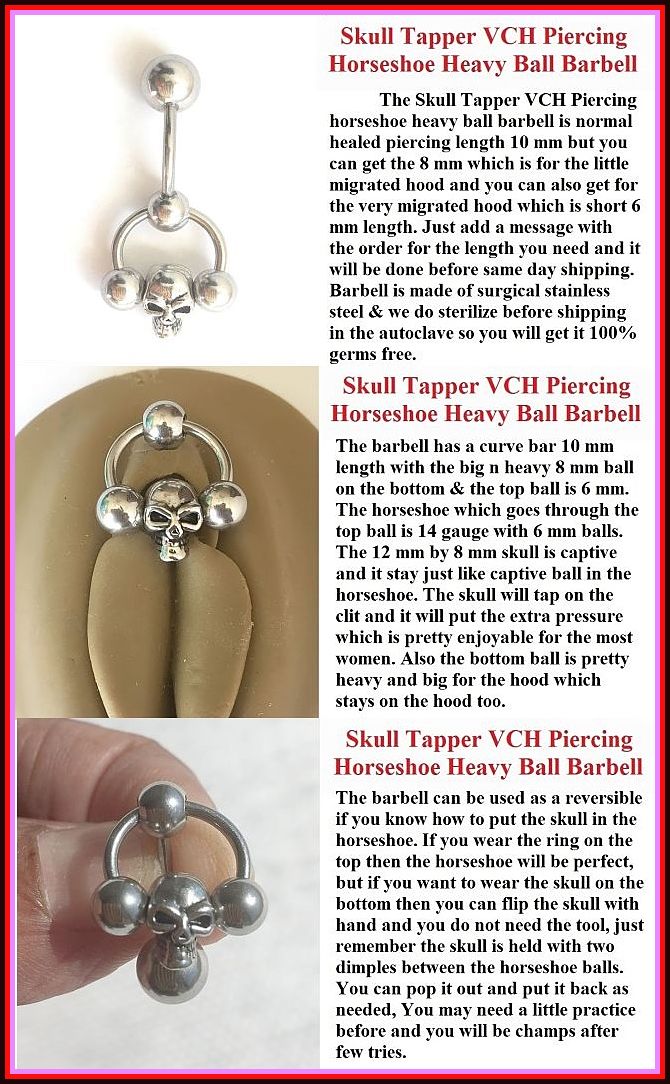 Skull Tapper VCH Piercing Horseshoe Heavy Ball Barbell

The Skull Tapper VCH Piercing horseshoe heavy ball barbell is normal healed piercing length 10 mm but you can get the 8 mm which is for the little migrated hood and you can also get for the very migrated hood which is short 6 mm length. Just add a message with the order for the length you need and it will be done before same day shipping. Barbell is made of surgical stainless steel & we do sterilize before shipping in the autoclave so you will get it 100% germs free.

Skull Tapper VCH Piercing Horseshoe Heavy Ball Barbell

The barbell has a curve bar 10 mm length with the big n heavy 8 mm ball on the bottom & the top ball is 6 mm. The horseshoe which goes through the top ball is 14 gauge with 6 mm balls. The 12 mm by 8 mm skull is captive and it stay just like captive ball in the horseshoe. The skull will tap on the clit and it will put the extra pressure which is pretty enjoyable for the most women. Also the bottom ball is pretty heavy and big for the hood which stays on the hood too.

Skull Tapper VCH Piercing Horseshoe Heavy Ball Barbell

The barbell can be used as a reversible if you know how to put the skull in the horseshoe. If you wear the ring on the top then the horseshoe will be perfect, but if you want to wear the skull on the bottom then you can flip the skull with hand and you do not need the tool, just remember the skull is held with two dimples between the horseshoe balls. You can pop it out and put it back as needed, You may need a little practice before and you will be champs after few tries.